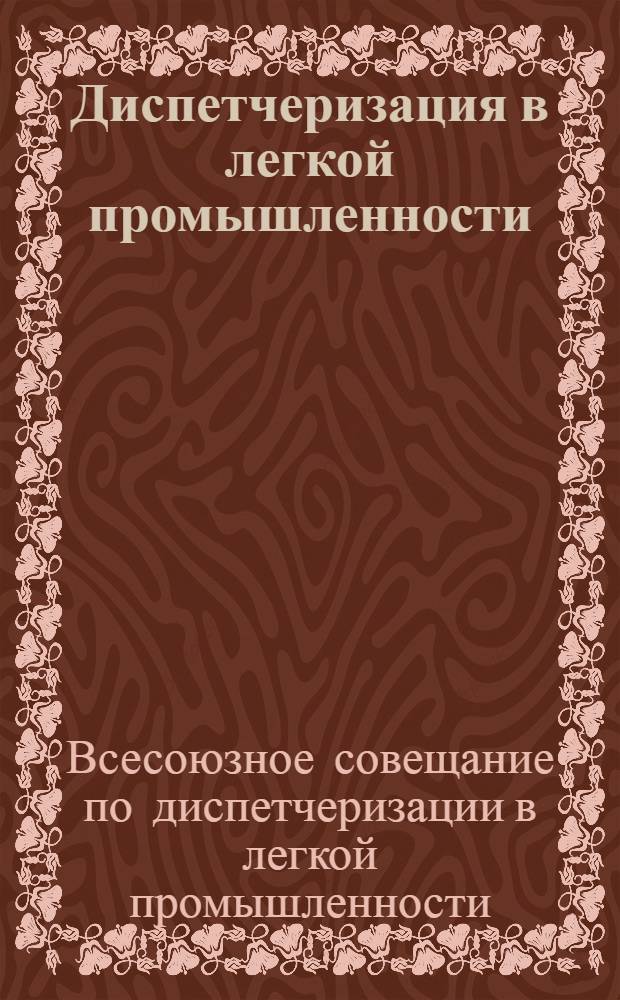 Диспетчеризация в легкой промышленности

Всесоюзное совещание по диспетчеризации в легкой промышленности